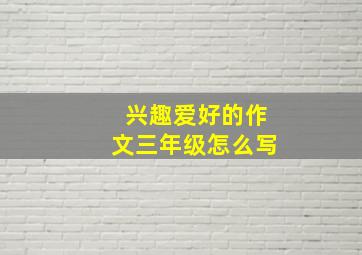 兴趣爱好的作文三年级怎么写